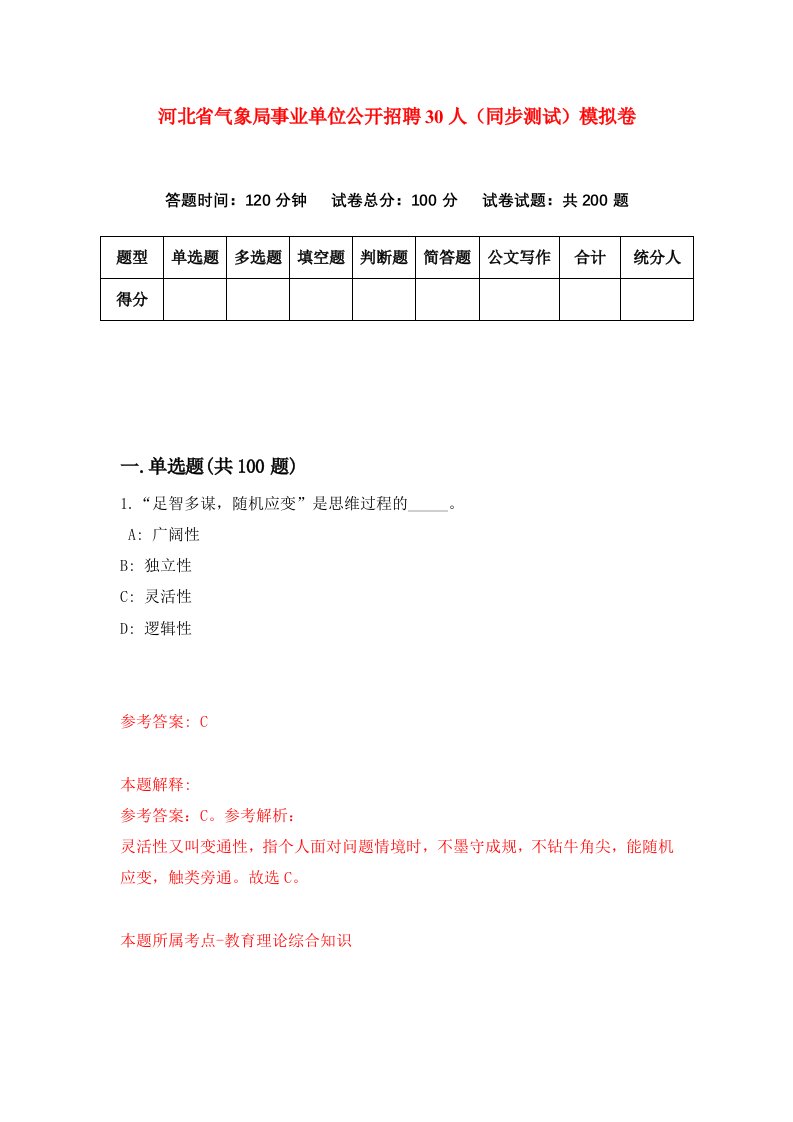 河北省气象局事业单位公开招聘30人（同步测试）模拟卷

答题时间：120分钟　　试卷总分：100分　　试卷试题：共200题

| 题型 | 单选题 | 多选题 | 填空题 | 判断题 | 简答题 | 公文写作 | 合计 | 统分人 |
|---|---|---|---|---|---|---|---|---|
| 得分 | | | | | | | | |

一.单选题(共100题)

1.“足智多谋，随机应变”是思维过程的_____。
A: 广阔性
B: 独立性
C: 灵活性
D: 逻辑性

参考答案: C

本题解释:
参考答案：C。参考解析：
灵活性又叫变通性，指个人面对问题情境时，不墨守成规，不钻牛角尖，能随机应变，触类旁通。故选C。

本题所属考点-教育理论综合知识